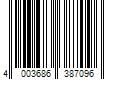 4 003686 387096